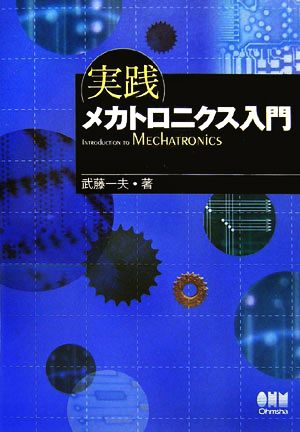 実践
メカトロニクス入門
INTRODUCTION TO MECHATRONICS

武藤一夫・著

OHM
Ohmsha